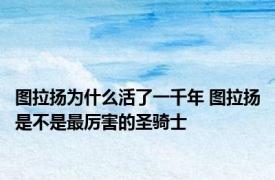 图拉扬为什么活了一千年 图拉扬是不是最厉害的圣骑士